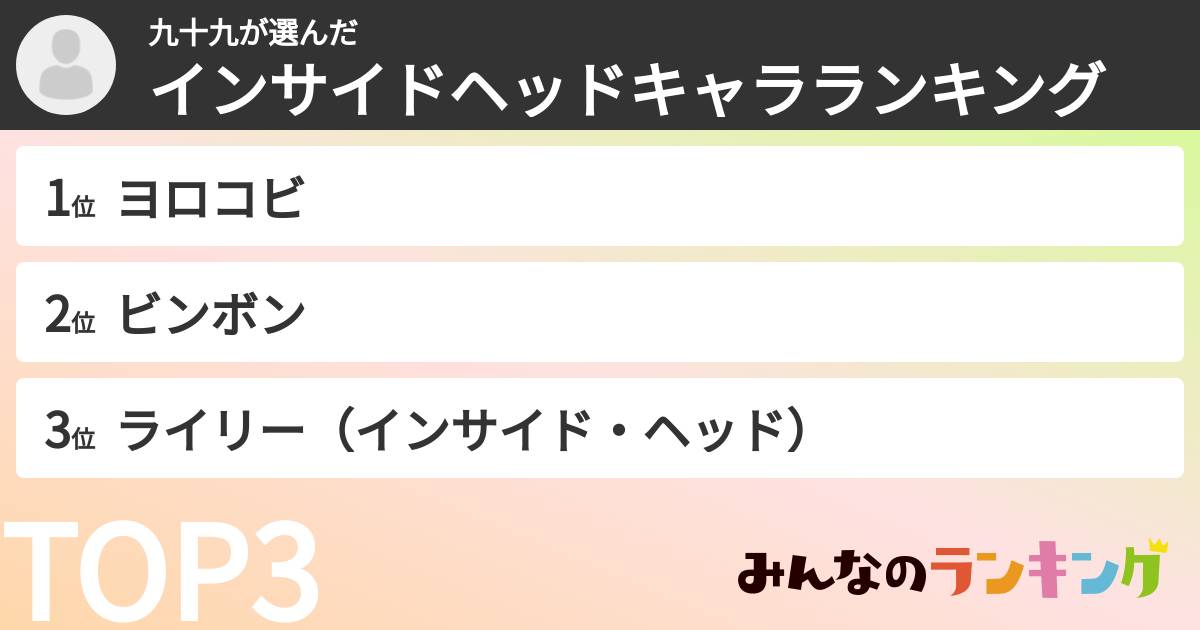 九十九が選んだ
インサイドヘッドキャラランキング

1位 ヨロコビ

2位 ビンボン

3位 ライリー（インサイド・ヘッド）

TOP3

みんなのランキング